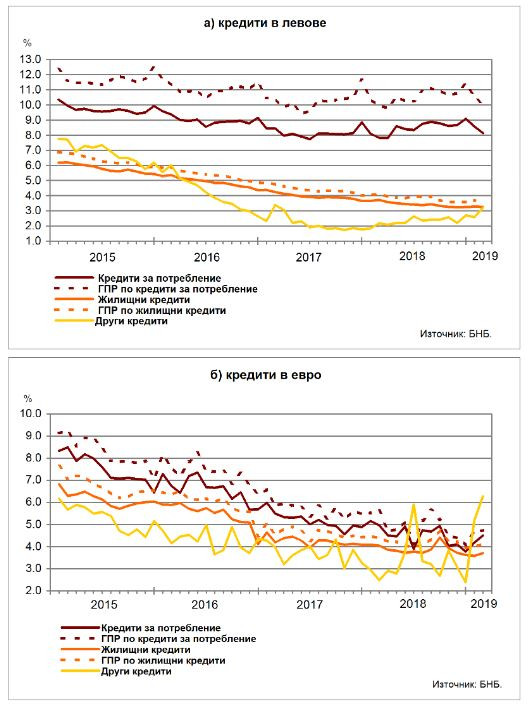 а) кредити в левове

%

13.0
12.0
11.0
10.0
9.0
8.0
7.0
6.0
5.0
4.0
3.0
2.0
1.0

2015
2016
2017
2018
2019

Кредити за потребление
ГПР по кредити за потребление
Жилищни кредити
ГПР по жилищни кредити
Други кредити

Източник: БНБ.

б) кредити в евро

%

10.0
9.0
8.0
7.0
6.0
5.0
4.0
3.0
2.0

2015
2016
2017
2018
2019

Кредити за потребление
ГПР по кредити за потребление
Жилищни кредити
ГПР по жилищни кредити
Други кредити

Източник: БНБ.